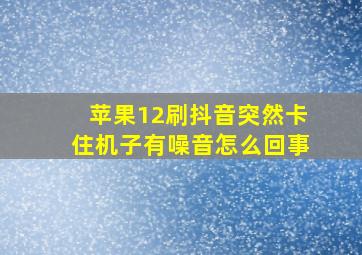 苹果12刷抖音突然卡住机子有噪音怎么回事